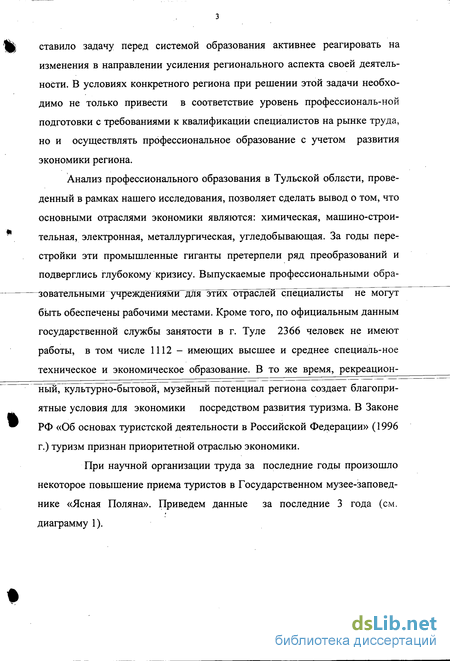 3

ставило задачу перед системой образования активнее реагировать на изменения в направлении усиления регионального аспекта своей деятельности. В условиях конкретного региона при решении этой задачи необходимо не только привести в соответствие уровень профессиональ-ной подготовки с требованиями к квалификации специалистов на рынке труда, но и осуществлять профессиональное образование с учетом развития экономики региона.

Анализ профессионального образования в Тульской области, проведенный в рамках нашего исследования, позволяет сделать вывод о том, что основными отраслями экономики являются: химическая, машино-строительная, электронная, металлургическая, угледобывающая. За годы перестройки эти промышленные гиганты претерпели ряд преобразований и подверглись глубокому кризису. Выпускаемые профессиональными образовательными учреждениями для этих отраслей специалисты не могут быть обеспечены рабочими местами. Кроме того, по официальным данным государственной службы занятости в г. Туле 2366 человек не имеют работы, в том числе 1112 – имеющих высшее и среднее специаль-ное техническое и экономическое образование. В то же время, рекреационный, культурно-бытовой, музейный потенциал региона создает благоприятные условия для экономики посредством развития туризма. В Законе РФ «Об основах туристской деятельности в Российской Федерации» (1996 г.) туризм признан приоритетной отраслью экономики.

При научной организации труда за последние годы произошло некоторое повышение приема туристов в Государственном музее-заповеднике «Ясная Поляна». Приведем данные за последние 3 года (см. диаграмму 1).

dsLib.net
библиотека диссертаций